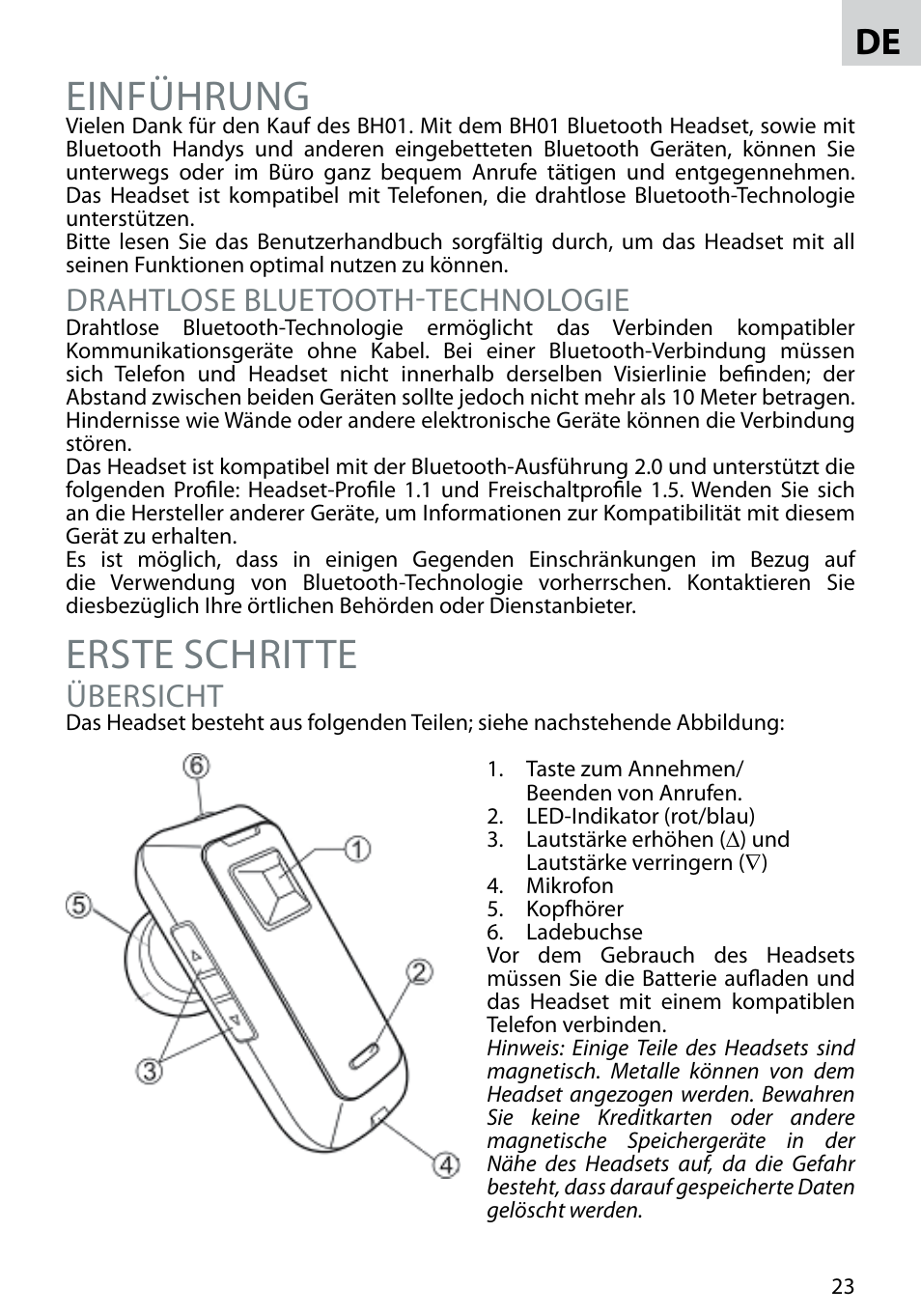 DE

EINFÜHRUNG

Vielen Dank für den Kauf des BH01. Mit dem BH01 Bluetooth Headset, sowie mit Bluetooth Handys und anderen eingebetteten Bluetooth Geräten, können Sie unterwegs oder im Büro ganz bequem Anrufe tätigen und entgegennehmen. Das Headset ist kompatibel mit Telefonen, die drahtlose Bluetooth-Technologie unterstützen.
Bitte lesen Sie das Benutzerhandbuch sorgfältig durch, um das Headset mit all seinen Funktionen optimal nutzen zu können.

DRAHTLOSE BLUETOOTH-TECHNOLOGIE

Drahtlose Bluetooth-Technologie ermöglicht das Verbinden kompatibler Kommunikationsgeräte ohne Kabel. Bei einer Bluetooth-Verbindung müssen sich Telefon und Headset nicht innerhalb derselben Visierlinie befinden; der Abstand zwischen beiden Geräten sollte jedoch nicht mehr als 10 Meter betragen. Hindernisse wie Wände oder andere elektronische Geräte können die Verbindung stören.
Das Headset ist kompatibel mit der Bluetooth-Ausführung 2.0 und unterstützt die folgenden Profile: Headset-Profile 1.1 und Freischaltprofile 1.5. Wenden Sie sich an die Hersteller anderer Geräte, um Informationen zur Kompatibilität mit diesem Gerät zu erhalten.
Es ist möglich, dass in einigen Gegenden Einschränkungen im Bezug auf die Verwendung von Bluetooth-Technologie vorherrschen. Kontaktieren Sie diesbezüglich Ihre örtlichen Behörden oder Dienstanbieter.

ERSTE SCHRITTE

ÜBERSICHT

Das Headset besteht aus folgenden Teilen; siehe nachstehende Abbildung:

6
1
5
2
3
4

1. Taste zum Annehmen/ Beenden von Anrufen.
2. LED-Indikator (rot/blau)
3. Lautstärke erhöhen ($\Delta$) und Lautstärke verringern ($\nabla$)
4. Mikrofon
5. Kopfhörer
6. Ladebuchse

Vor dem Gebrauch des Headsets müssen Sie die Batterie aufladen und das Headset mit einem kompatiblen Telefon verbinden.
Hinweis: Einige Teile des Headsets sind magnetisch. Metalle können von dem Headset angezogen werden. Bewahren Sie keine Kreditkarten oder andere magnetische Speichergeräte in der Nähe des Headsets auf, da die Gefahr besteht, dass darauf gespeicherte Daten gelöscht werden.

23